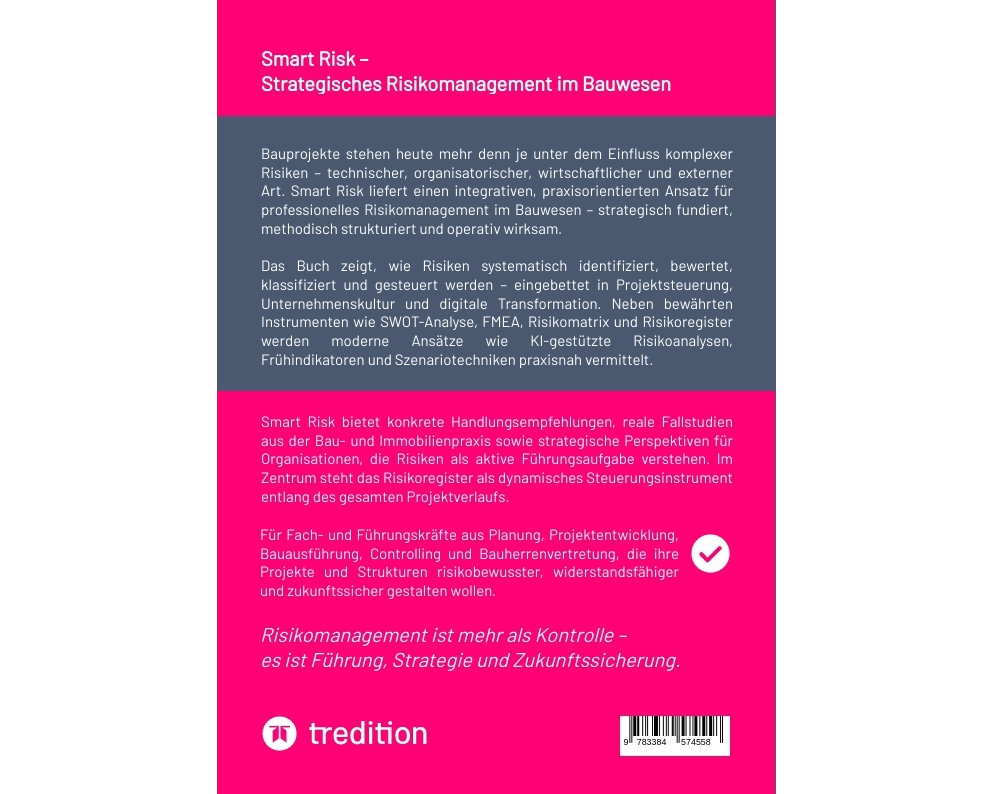 Smart Risk –
Strategisches Risikomanagement im Bauwesen

Bauprojekte stehen heute mehr denn je unter dem Einfluss komplexer Risiken – technischer, organisatorischer, wirtschaftlicher und externer Art. Smart Risk liefert einen integrativen, praxisorientierten Ansatz für professionelles Risikomanagement im Bauwesen – strategisch fundiert, methodisch strukturiert und operativ wirksam.

Das Buch zeigt, wie Risiken systematisch identifiziert, bewertet, klassifiziert und gesteuert werden – eingebettet in Projektsteuerung, Unternehmenskultur und digitale Transformation. Neben bewährten Instrumenten wie SWOT-Analyse, FMEA, Risikomatrix und Risikoregister werden moderne Ansätze wie KI-gestützte Risikoanalysen, Frühindikatoren und Szenariotechniken praxisnah vermittelt.

Smart Risk bietet konkrete Handlungsempfehlungen, reale Fallstudien aus der Bau- und Immobilienpraxis sowie strategische Perspektiven für Organisationen, die Risiken als aktive Führungsaufgabe verstehen. Im Zentrum steht das Risikoregister als dynamisches Steuerungsinstrument entlang des gesamten Projektverlaufs.

Für Fach- und Führungskräfte aus Planung, Projektentwicklung, Bauausführung, Controlling und Bauherrenvertretung, die ihre Projekte und Strukturen risikobewusster, widerstandsfähiger und zukunftssicher gestalten wollen.

Risikomanagement ist mehr als Kontrolle –
es ist Führung, Strategie und Zukunftssicherung.

tredition

9 783384 574558